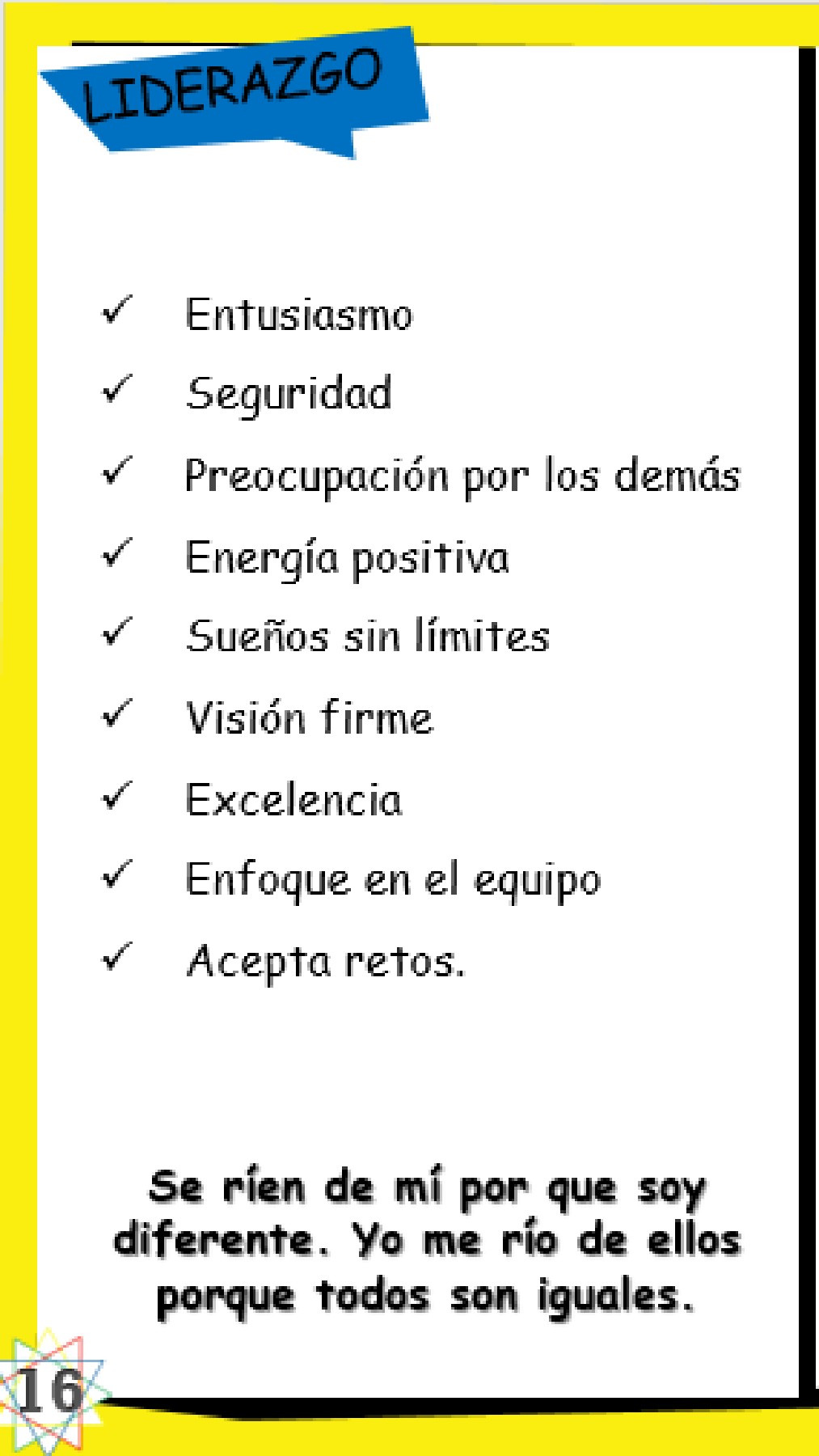 LIDERAZGO

✓ Entusiasmo
✓ Seguridad
✓ Preocupación por los demás
✓ Energía positiva
✓ Sueños sin límites
✓ Visión firme
✓ Excelencia
✓ Enfoque en el equipo
✓ Acepta retos.

Se ríen de mí por que soy diferente. Yo me río de ellos porque todos son iguales.

16